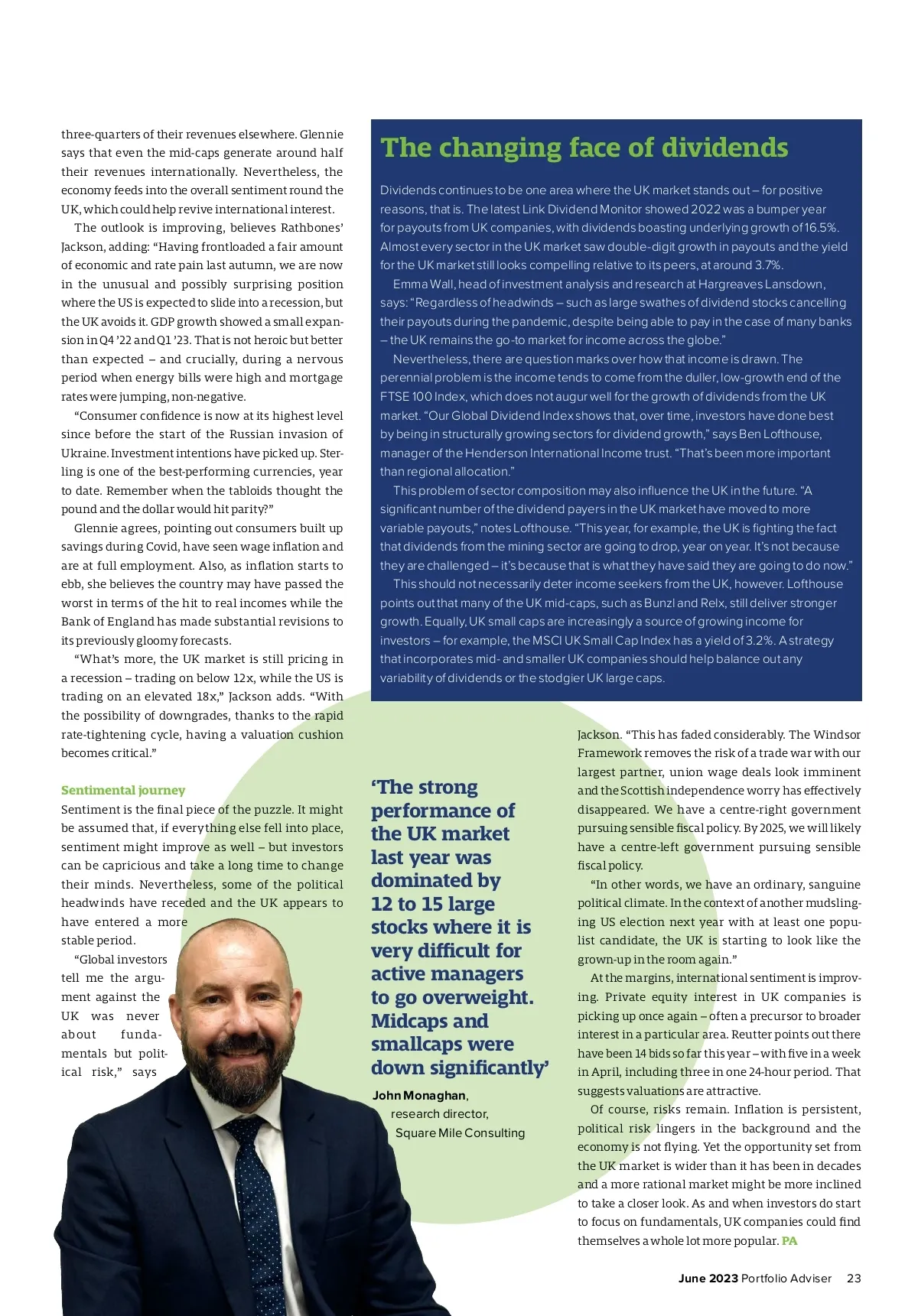 three-quarters of their revenues elsewhere. Glennie says that even the mid-caps generate around half their revenues internationally. Nevertheless, the economy feeds into the overall sentiment round the UK, which could help revive international interest.

The outlook is improving, believes Rathbones' Jackson, adding: "Having frontloaded a fair amount of economic and rate pain last autumn, we are now in the unusual and possibly surprising position where the US is expected to slide into a recession, but the UK avoids it. GDP growth showed a small expansion in Q4 '22 and Q1 '23. That is not heroic but better than expected – and crucially, during a nervous period when energy bills were high and mortgage rates were jumping, non-negative.

"Consumer confidence is now at its highest level since before the start of the Russian invasion of Ukraine. Investment intentions have picked up. Sterling is one of the best-performing currencies, year to date. Remember when the tabloids thought the pound and the dollar would hit parity?"

Glennie agrees, pointing out consumers built up savings during Covid, have seen wage inflation and are at full employment. Also, as inflation starts to ebb, she believes the country may have passed the worst in terms of the hit to real incomes while the Bank of England has made substantial revisions to its previously gloomy forecasts.

"What's more, the UK market is still pricing in a recession – trading on below 12x, while the US is trading on an elevated 18x," Jackson adds. "With the possibility of downgrades, thanks to the rapid rate-tightening cycle, having a valuation cushion becomes critical."

Sentimental journey

Sentiment is the final piece of the puzzle. It might be assumed that, if everything else fell into place, sentiment might improve as well – but investors can be capricious and take a long time to change their minds. Nevertheless, some of the political headwinds have receded and the UK appears to have entered a more stable period.

"Global investors tell me the argument against the UK was never about fundamentals but political risk," says

The changing face of dividends

Dividends continues to be one area where the UK market stands out – for positive reasons, that is. The latest Link Dividend Monitor showed 2022 was a bumper year for payouts from UK companies, with dividends boasting underlying growth of 16.5%. Almost every sector in the UK market saw double-digit growth in payouts and the yield for the UK market still looks compelling relative to its peers, at around 3.7%.

Emma Wall, head of investment analysis and research at Hargreaves Lansdown, says: "Regardless of headwinds – such as large swathes of dividend stocks cancelling their payouts during the pandemic, despite being able to pay in the case of many banks – the UK remains the go-to market for income across the globe."

Nevertheless, there are question marks over how that income is drawn. The perennial problem is the income tends to come from the duller, low-growth end of the FTSE 100 Index, which does not augur well for the growth of dividends from the UK market. "Our Global Dividend Index shows that, over time, investors have done best by being in structurally growing sectors for dividend growth," says Ben Lofthouse, manager of the Henderson International Income trust. "That's been more important than regional allocation."

This problem of sector composition may also influence the UK in the future. "A significant number of the dividend payers in the UK market have moved to more variable payouts," notes Lofthouse. "This year, for example, the UK is fighting the fact that dividends from the mining sector are going to drop, year on year. It's not because they are challenged – it's because that is what they have said they are going to do now."

This should not necessarily deter income seekers from the UK, however. Lofthouse points out that many of the UK mid-caps, such as Bunzl and Relx, still deliver stronger growth. Equally, UK small caps are increasingly a source of growing income for investors – for example, the MSCI UK Small Cap Index has a yield of 3.2%. A strategy that incorporates mid- and smaller UK companies should help balance out any variability of dividends or the stodgier UK large caps.

'The strong performance of the UK market last year was dominated by 12 to 15 large stocks where it is very difficult for active managers to go overweight. Midcaps and smallcaps were down significantly'

John Monaghan, research director, Square Mile Consulting

Jackson. "This has faded considerably. The Windsor Framework removes the risk of a trade war with our largest partner, union wage deals look imminent and the Scottish independence worry has effectively disappeared. We have a centre-right government pursuing sensible fiscal policy. By 2025, we will likely have a centre-left government pursuing sensible fiscal policy.

"In other words, we have an ordinary, sanguine political climate. In the context of another mudslinging US election next year with at least one populist candidate, the UK is starting to look like the grown-up in the room again."

At the margins, international sentiment is improving. Private equity interest in UK companies is picking up once again – often a precursor to broader interest in a particular area. Reutter points out there have been 14 bids so far this year – with five in a week in April, including three in one 24-hour period. That suggests valuations are attractive.

Of course, risks remain. Inflation is persistent, political risk lingers in the background and the economy is not flying. Yet the opportunity set from the UK market is wider than it has been in decades and a more rational market might be more inclined to take a closer look. As and when investors do start to focus on fundamentals, UK companies could find themselves a whole lot more popular. PA

June 2023 Portfolio Adviser 23